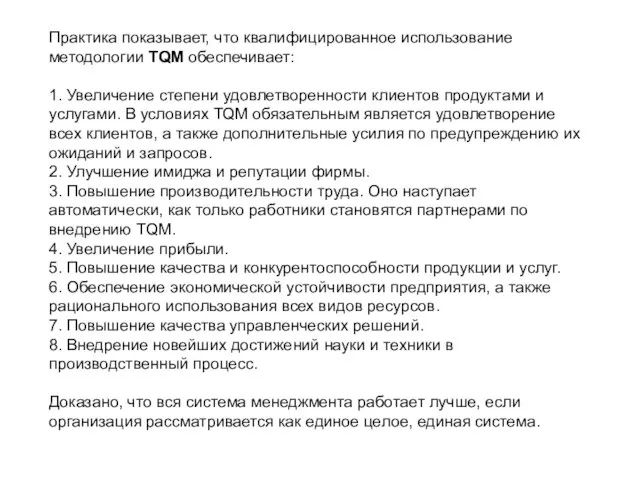 Практика показывает, что квалифицированное использование методологии TQM обеспечивает:

1. Увеличение степени удовлетворенности клиентов продуктами и услугами. В условиях TQM обязательным является удовлетворение всех клиентов, а также дополнительные усилия по предупреждению их ожиданий и запросов.
2. Улучшение имиджа и репутации фирмы.
3. Повышение производительности труда. Оно наступает автоматически, как только работники становятся партнерами по внедрению TQM.
4. Увеличение прибыли.
5. Повышение качества и конкурентоспособности продукции и услуг.
6. Обеспечение экономической устойчивости предприятия, а также рационального использования всех видов ресурсов.
7. Повышение качества управленческих решений.
8. Внедрение новейших достижений науки и техники в производственный процесс.

Доказано, что вся система менеджмента работает лучше, если организация рассматривается как единое целое, единая система.